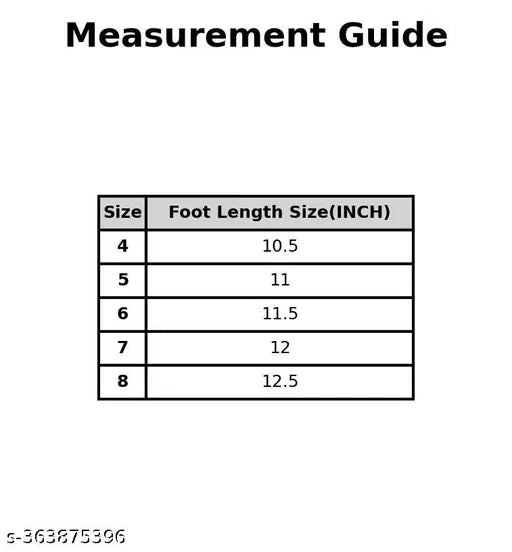 Measurement Guide

| Size | Foot Length Size(INCH) |
|---|---|
| 4 | 10.5 |
| 5 | 11 |
| 6 | 11.5 |
| 7 | 12 |
| 8 | 12.5 |

s-363875396